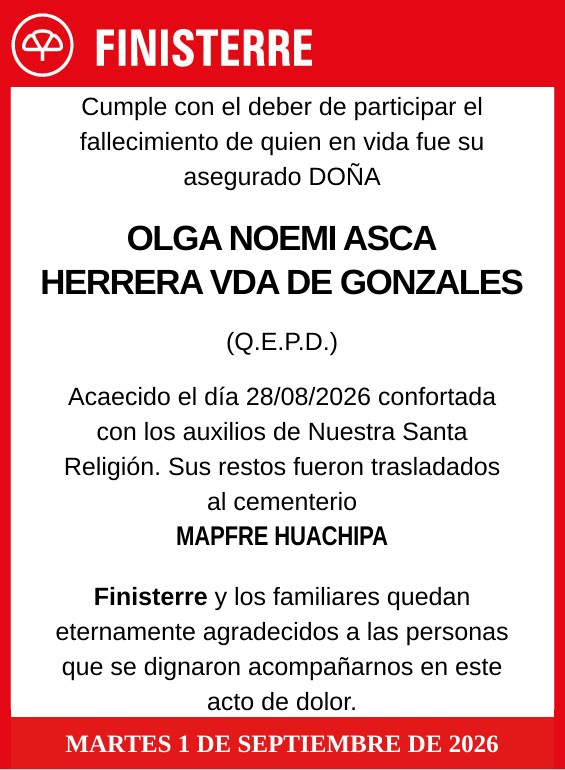 FINISTERRE

Cumple con el deber de participar el fallecimiento de quien en vida fue su asegurado DOÑA

OLGA NOEMI ASCA HERRERA VDA DE GONZALES

(Q.E.P.D.)

Acaecido el día 28/08/2026 confortada con los auxilios de Nuestra Santa Religión. Sus restos fueron trasladados al cementerio
MAPFRE HUACHIPA

Finisterre y los familiares quedan eternamente agradecidos a las personas que se dignaron acompañarnos en este acto de dolor.

MARTES 1 DE SEPTIEMBRE DE 2026